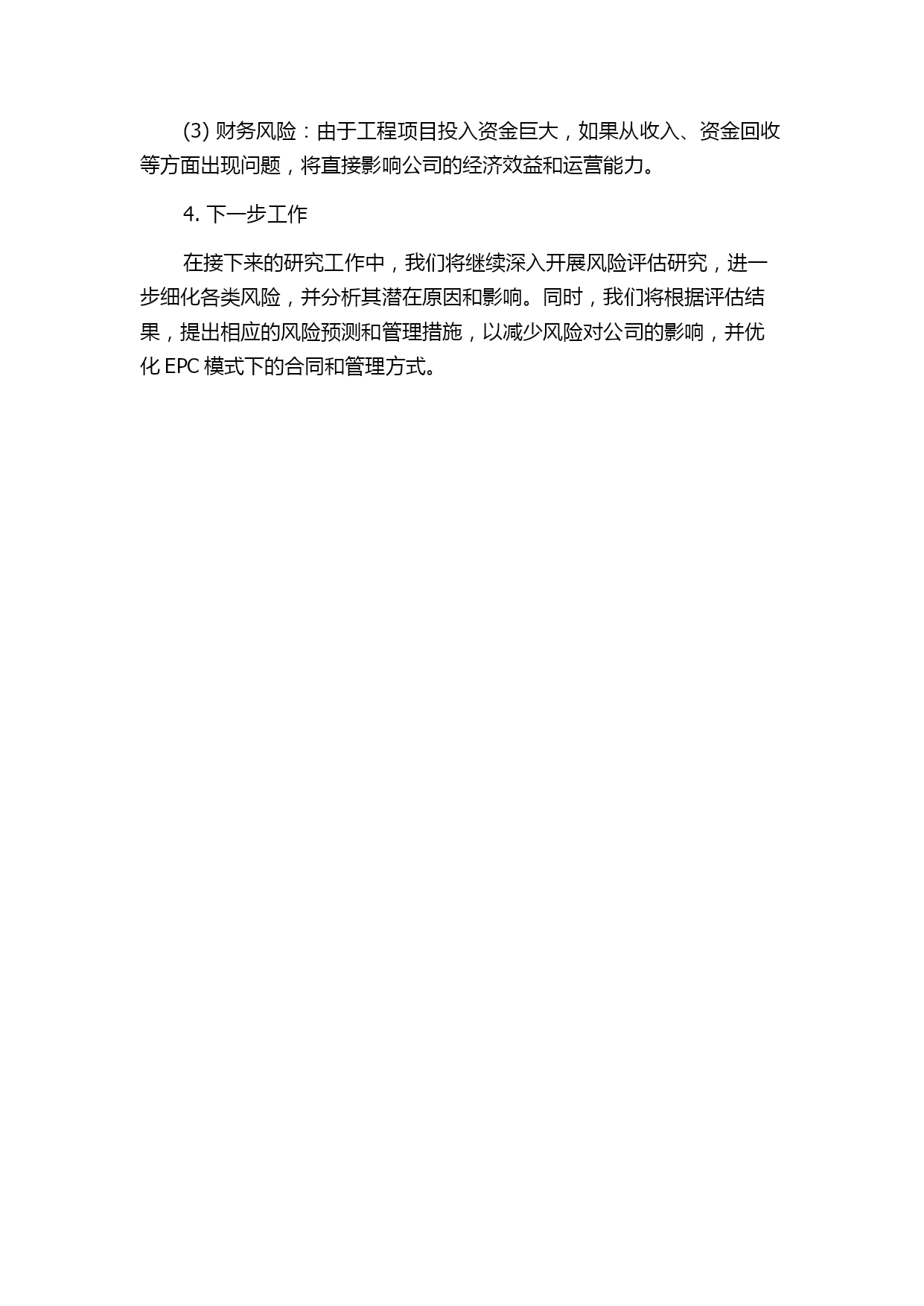 (3) 财务风险：由于工程项目投入资金巨大，如果从收入、资金回收等方面出现问题，将直接影响公司的经济效益和运营能力。

4. 下一步工作

在接下来的研究工作中，我们将继续深入开展风险评估研究，进一步细化各类风险，并分析其潜在原因和影响。同时，我们将根据评估结果，提出相应的风险预测和管理措施，以减少风险对公司的影响，并优化 EPC 模式下的合同和管理方式。